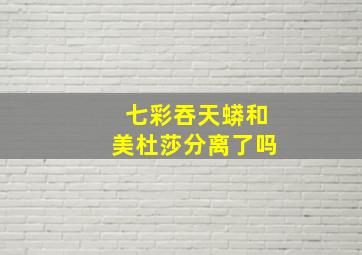 七彩吞天蟒和
美杜莎分离了吗